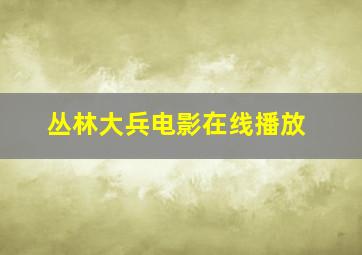 丛林大兵电影在线播放